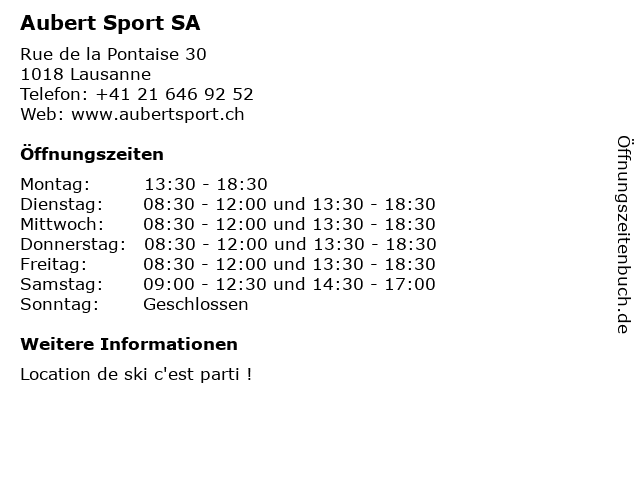 Aubert Sport SA

Rue de la Pontaise 30
1018 Lausanne
Telefon: +41 21 646 92 52
Web: www.aubertsport.ch

Öffnungszeiten

Montag: 13:30 - 18:30
Dienstag: 08:30 - 12:00 und 13:30 - 18:30
Mittwoch: 08:30 - 12:00 und 13:30 - 18:30
Donnerstag: 08:30 - 12:00 und 13:30 - 18:30
Freitag: 08:30 - 12:00 und 13:30 - 18:30
Samstag: 09:00 - 12:30 und 14:30 - 17:00
Sonntag: Geschlossen

Weitere Informationen

Location de ski c'est parti !

Öffnungszeitenbuch.de